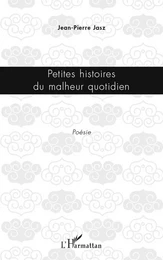 Jean-Pierre Jasz

Petites histoires
du malheur quotidien

Poésie

L'Harmattan